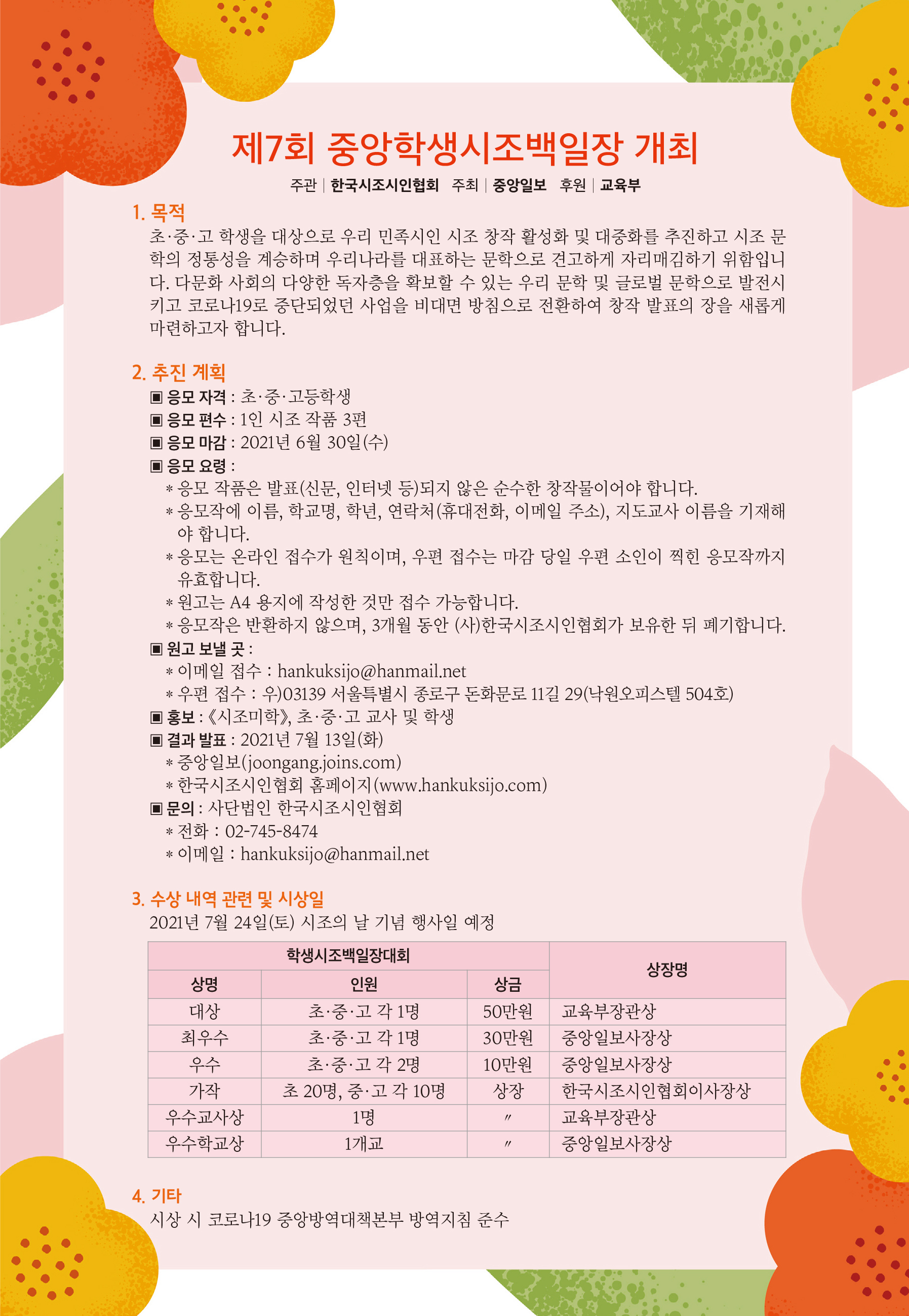 제7회 중앙학생시조백일장 개최

주관 | 한국시조시인협회 주최 | 중앙일보 후원 | 교육부

1. 목적
초·중·고 학생을 대상으로 우리 민족시인 시조 창작 활성화 및 대중화를 추진하고 시조 문학의 정통성을 계승하며 우리나라를 대표하는 문학으로 견고하게 자리매김하기 위함입니다. 다문화 사회의 다양한 독자층을 확보할 수 있는 우리 문학 및 글로벌 문학으로 발전시키고 코로나19로 중단되었던 사업을 비대면 방침으로 전환하여 창작 발표의 장을 새롭게 마련하고자 합니다.

2. 추진 계획
▣ 응모 자격 : 초·중·고등학생
▣ 응모 편수 : 1인 시조 작품 3편
▣ 응모 마감 : 2021년 6월 30일(수)
▣ 응모 요령 :
* 응모 작품은 발표(신문, 인터넷 등)되지 않은 순수한 창작물이어야 합니다.
* 응모작에 이름, 학교명, 학년, 연락처(휴대전화, 이메일 주소), 지도교사 이름을 기재해야 합니다.
* 응모는 온라인 접수가 원칙이며, 우편 접수는 마감 당일 우편 소인이 찍힌 응모작까지 유효합니다.
* 원고는 A4 용지에 작성한 것만 접수 가능합니다.
* 응모작은 반환하지 않으며, 3개월 동안 (사)한국시조시인협회가 보유한 뒤 폐기합니다.
▣ 원고 보낼 곳 :
* 이메일 접수 : hankuksijo@hanmail.net
* 우편 접수 : 우)03139 서울특별시 종로구 돈화문로 11길 29(낙원오피스텔 504호)
▣ 홍보 : 《시조미학》, 초·중·고 교사 및 학생
▣ 결과 발표 : 2021년 7월 13일(화)
* 중앙일보(joongang.joins.com)
* 한국시조시인협회 홈페이지(www.hankuksijo.com)
▣ 문의 : 사단법인 한국시조시인협회
* 전화 : 02-745-8474
* 이메일 : hankuksijo@hanmail.net

3. 수상 내역 관련 및 시상일
2021년 7월 24일(토) 시조의 날 기념 행사일 예정

| 학생시조백일장대회 | | | 상장명 |
|---|---|---|---|
| 상명 | 인원 | 상금 | |
| 대상 | 초·중·고 각 1명 | 50만원 | 교육부장관상 |
| 최우수 | 초·중·고 각 1명 | 30만원 | 중앙일보사장상 |
| 우수 | 초·중·고 각 2명 | 10만원 | 중앙일보사장상 |
| 가작 | 초 20명, 중·고 각 10명 | 상장 | 한국시조시인협회이사장상 |
| 우수교사상 | 1명 | 〃 | 교육부장관상 |
| 우수학교상 | 1개교 | 〃 | 중앙일보사장상 |

4. 기타
시상 시 코로나19 중앙방역대책본부 방역지침 준수